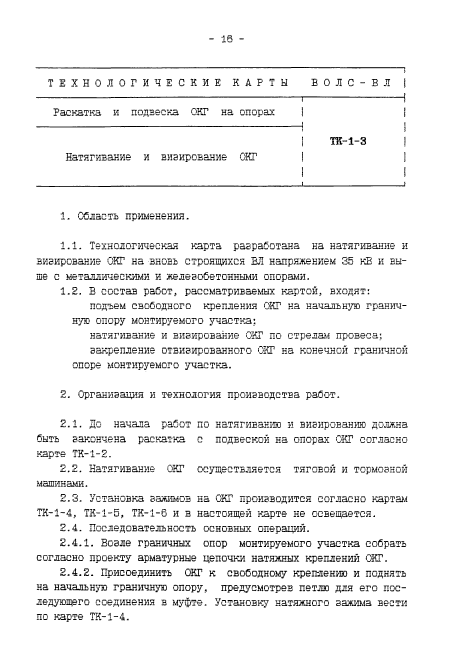 - 16 -

| ТЕХНОЛОГИЧЕСКИЕ КАРТЫ ВОЛС-ВЛ | |
|---|---|
| Раскатка и подвеска ОКГ на опорах | ТК-1-3 |
| Натягивание и визирование ОКГ | |

1. Область применения.

1.1. Технологическая карта разработана на натягивание и визирование ОКГ на вновь строящихся ВЛ напряжением 35 кВ и выше с металлическими и железобетонными опорами.

1.2. В состав работ, рассматриваемых картой, входят:
подъем свободного крепления ОКГ на начальную граничную опору монтируемого участка;
натягивание и визирование ОКГ по стрелам провеса;
закрепление отвизированного ОКГ на конечной граничной опоре монтируемого участка.

2. Организация и технология производства работ.

2.1. До начала работ по натягиванию и визированию должна быть закончена раскатка с подвеской на опорах ОКГ согласно карте ТК-1-2.

2.2. Натягивание ОКГ осуществляется тяговой и тормозной машинами.

2.3. Установка зажимов на ОКГ производится согласно картам ТК-1-4, ТК-1-5, ТК-1-6 и в настоящей карте не освещается.

2.4. Последовательность основных операций.

2.4.1. Возле граничных опор монтируемого участка собрать согласно проекту арматурные цепочки натяжных креплений ОКГ.

2.4.2. Присоединить ОКГ к свободному креплению и поднять на начальную граничную опору, предусмотрев петлю для его последующего соединения в муфте. Установку натяжного зажима вести по карте ТК-1-4.